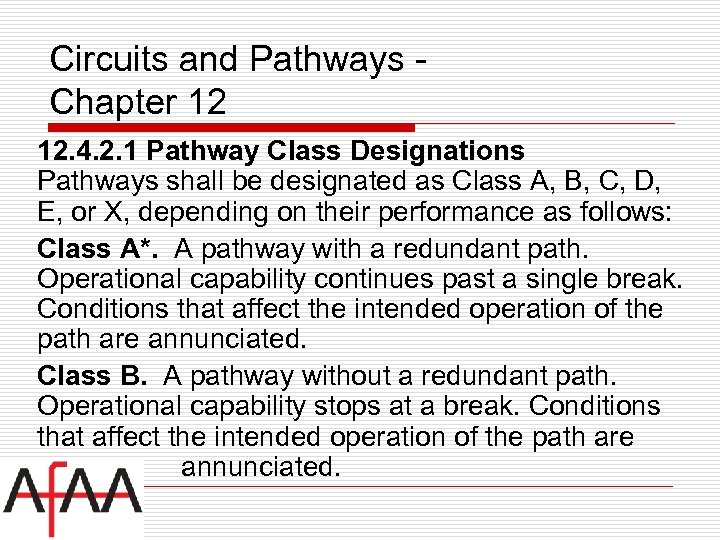 Circuits and Pathways - Chapter 12

12.4.2.1 Pathway Class Designations
Pathways shall be designated as Class A, B, C, D, E, or X, depending on their performance as follows:

Class A*. A pathway with a redundant path. Operational capability continues past a single break. Conditions that affect the intended operation of the path are annunciated.

Class B. A pathway without a redundant path. Operational capability stops at a break. Conditions that affect the intended operation of the path are annunciated.

AFAA